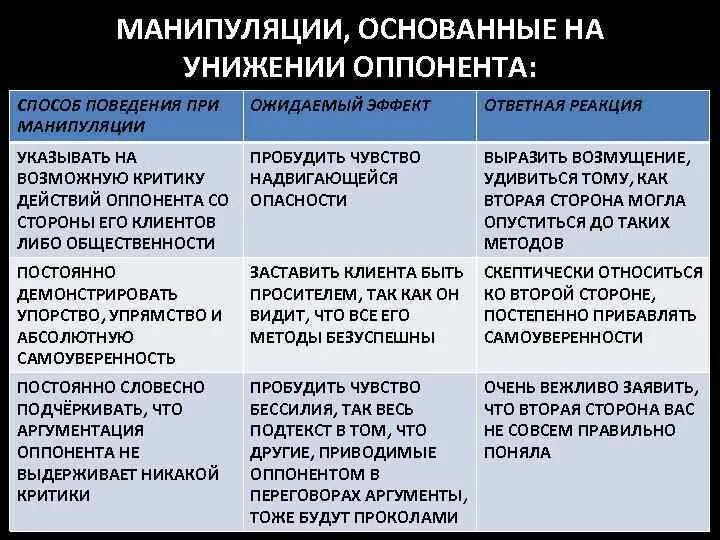 МАНИПУЛЯЦИИ, ОСНОВАННЫЕ НА УНИЖЕНИИ ОППОНЕНТА:

| СПОСОБ ПОВЕДЕНИЯ ПРИ МАНИПУЛЯЦИИ | ОЖИДАЕМЫЙ ЭФФЕКТ | ОТВЕТНАЯ РЕАКЦИЯ |
|---|---|---|
| УКАЗЫВАТЬ НА ВОЗМОЖНУЮ КРИТИКУ ДЕЙСТВИЙ ОППОНЕНТА СО СТОРОНЫ ЕГО КЛИЕНТОВ ЛИБО ОБЩЕСТВЕННОСТИ | ПРОБУДИТЬ ЧУВСТВО НАДВИГАЮЩЕЙСЯ ОПАСНОСТИ | ВЫРАЗИТЬ ВОЗМУЩЕНИЕ, УДИВИТЬСЯ ТОМУ, КАК ВТОРАЯ СТОРОНА МОГЛА ОПУСТИТЬСЯ ДО ТАКИХ МЕТОДОВ |
| ПОСТОЯННО ДЕМОНСТРИРОВАТЬ УПОРСТВО, УПРЯМСТВО И АБСОЛЮТНУЮ САМОУВЕРЕННОСТЬ | ЗАСТАВИТЬ КЛИЕНТА БЫТЬ ПРОСИТЕЛЕМ, ТАК КАК ОН ВИДИТ, ЧТО ВСЕ ЕГО МЕТОДЫ БЕЗУСПЕШНЫ | СКЕПТИЧЕСКИ ОТНОСИТЬСЯ КО ВТОРОЙ СТОРОНЕ, ПОСТЕПЕННО ПРИБАВЛЯТЬ САМОУВЕРЕННОСТИ |
| ПОСТОЯННО СЛОВЕСНО ПОДЧЁРКИВАТЬ, ЧТО АРГУМЕНТАЦИЯ ОППОНЕНТА НЕ ВЫДЕРЖИВАЕТ НИКАКОЙ КРИТИКИ | ПРОБУДИТЬ ЧУВСТВО БЕССИЛИЯ, ТАК ВЕСЬ ПОДТЕКСТ В ТОМ, ЧТО ДРУГИЕ, ПРИВОДИМЫЕ ОППОНЕНТОМ В ПЕРЕГОВОРАХ АРГУМЕНТЫ, ТОЖЕ БУДУТ ПРОКОЛАМИ | ОЧЕНЬ ВЕЖЛИВО ЗАЯВИТЬ, ЧТО ВТОРАЯ СТОРОНА ВАС НЕ СОВСЕМ ПРАВИЛЬНО ПОНЯЛА |